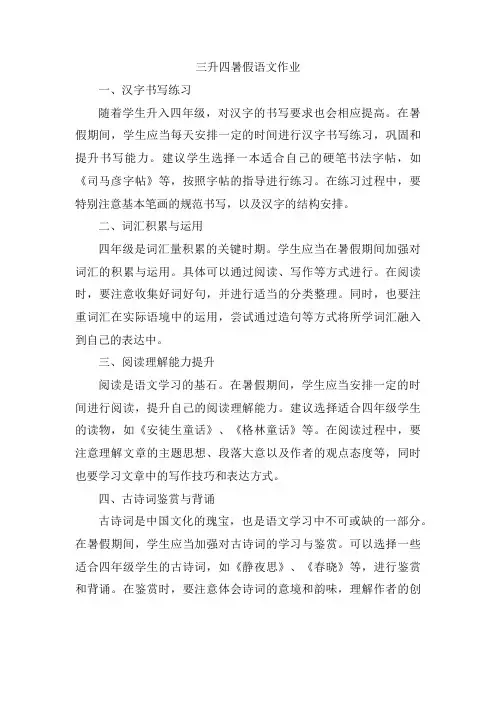 三升四暑假语文作业

一、汉字书写练习

随着学生升入四年级，对汉字的书写要求也会相应提高。在暑假期间，学生应当每天安排一定的时间进行汉字书写练习，巩固和提升书写能力。建议学生选择一本适合自己的硬笔书法字帖，如《司马彦字帖》等，按照字帖的指导进行练习。在练习过程中，要特别注意基本笔画的规范书写，以及汉字的结构安排。

二、词汇积累与运用

四年级是词汇量积累的关键时期。学生应当在暑假期间加强对词汇的积累与运用。具体可以通过阅读、写作等方式进行。在阅读时，要注意收集好词好句，并进行适当的分类整理。同时，也要注重词汇在实际语境中的运用，尝试通过造句等方式将所学词汇融入到自己的表达中。

三、阅读理解能力提升

阅读是语文学习的基石。在暑假期间，学生应当安排一定的时间进行阅读，提升自己的阅读理解能力。建议选择适合四年级学生的读物，如《安徒生童话》、《格林童话》等。在阅读过程中，要注意理解文章的主题思想、段落大意以及作者的观点态度等，同时也要学习文章中的写作技巧和表达方式。

四、古诗词鉴赏与背诵

古诗词是中国文化的瑰宝，也是语文学习中不可或缺的一部分。在暑假期间，学生应当加强对古诗词的学习与鉴赏。可以选择一些适合四年级学生的古诗词，如《静夜思》、《春晓》等，进行鉴赏和背诵。在鉴赏时，要注意体会诗词的意境和韵味，理解作者的创